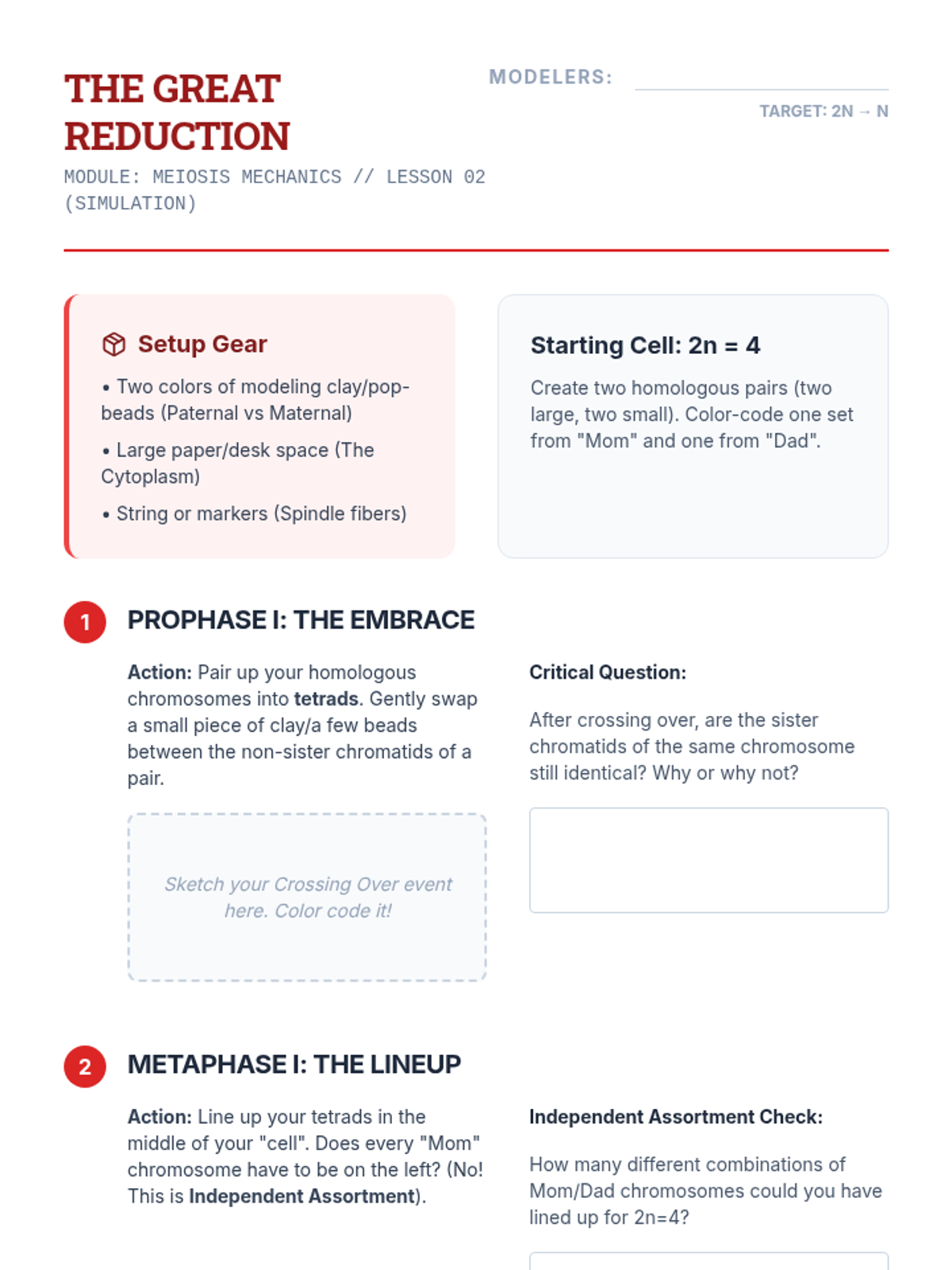 THE GREAT REDUCTION

MODULE: MEIOSIS MECHANICS // LESSON 02 (SIMULATION)

MODELERS: ____

TARGET: 2N → N

Setup Gear

• Two colors of modeling clay/pop-beads (Paternal vs Maternal)

• Large paper/desk space (The Cytoplasm)

• String or markers (Spindle fibers)

Starting Cell: 2n = 4

Create two homologous pairs (two large, two small). Color-code one set from "Mom" and one from "Dad".

1 PROPHASE I: THE EMBRACE

Action: Pair up your homologous chromosomes into tetrads. Gently swap a small piece of clay/a few beads between the non-sister chromatids of a pair.

Sketch your Crossing Over event here. Color code it!

Critical Question:

After crossing over, are the sister chromatids of the same chromosome still identical? Why or why not?

2 METAPHASE I: THE LINEUP

Action: Line up your tetrads in the middle of your "cell". Does every "Mom" chromosome have to be on the left? (No! This is Independent Assortment).

Independent Assortment Check:

How many different combinations of Mom/Dad chromosomes could you have lined up for 2n=4?